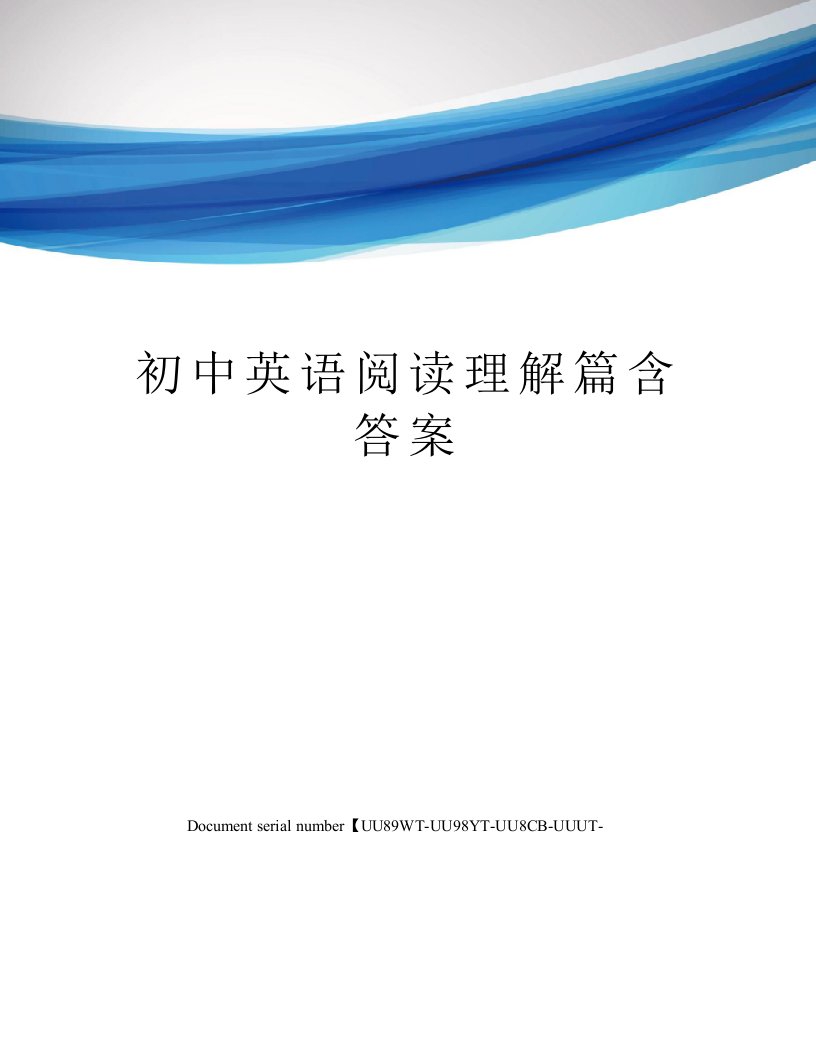 初中英语阅读理解篇含答案

Document serial number【UU89WT-UU98YT-UU8CB-UUUT-